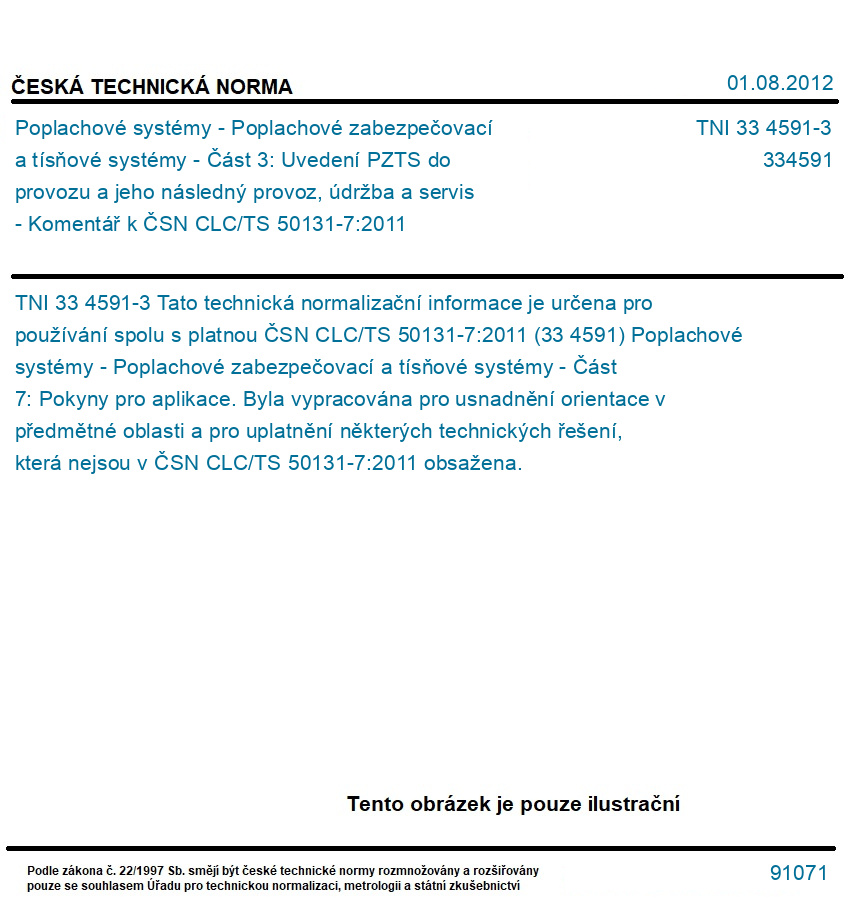 ČESKÁ TECHNICKÁ NORMA

01.08.2012

Poplachové systémy - Poplachové zabezpečovací a tísňové systémy - Část 3: Uvedení PZTS do provozu a jeho následný provoz, údržba a servis - Komentář k ČSN CLC/TS 50131-7:2011

TNI 33 4591-3
334591

TNI 33 4591-3 Tato technická normalizační informace je určena pro používání spolu s platnou ČSN CLC/TS 50131-7:2011 (33 4591) Poplachové systémy - Poplachové zabezpečovací a tísňové systémy - Část 7: Pokyny pro aplikace. Byla vypracována pro usnadnění orientace v předmětné oblasti a pro uplatnění některých technických řešení, která nejsou v ČSN CLC/TS 50131-7:2011 obsažena.

Tento obrázek je pouze ilustrační

Podle zákona č. 22/1997 Sb. smějí být české technické normy rozmnožovány a rozšiřovány pouze se souhlasem Úřadu pro technickou normalizaci, metrologii a státní zkušebnictví

91071